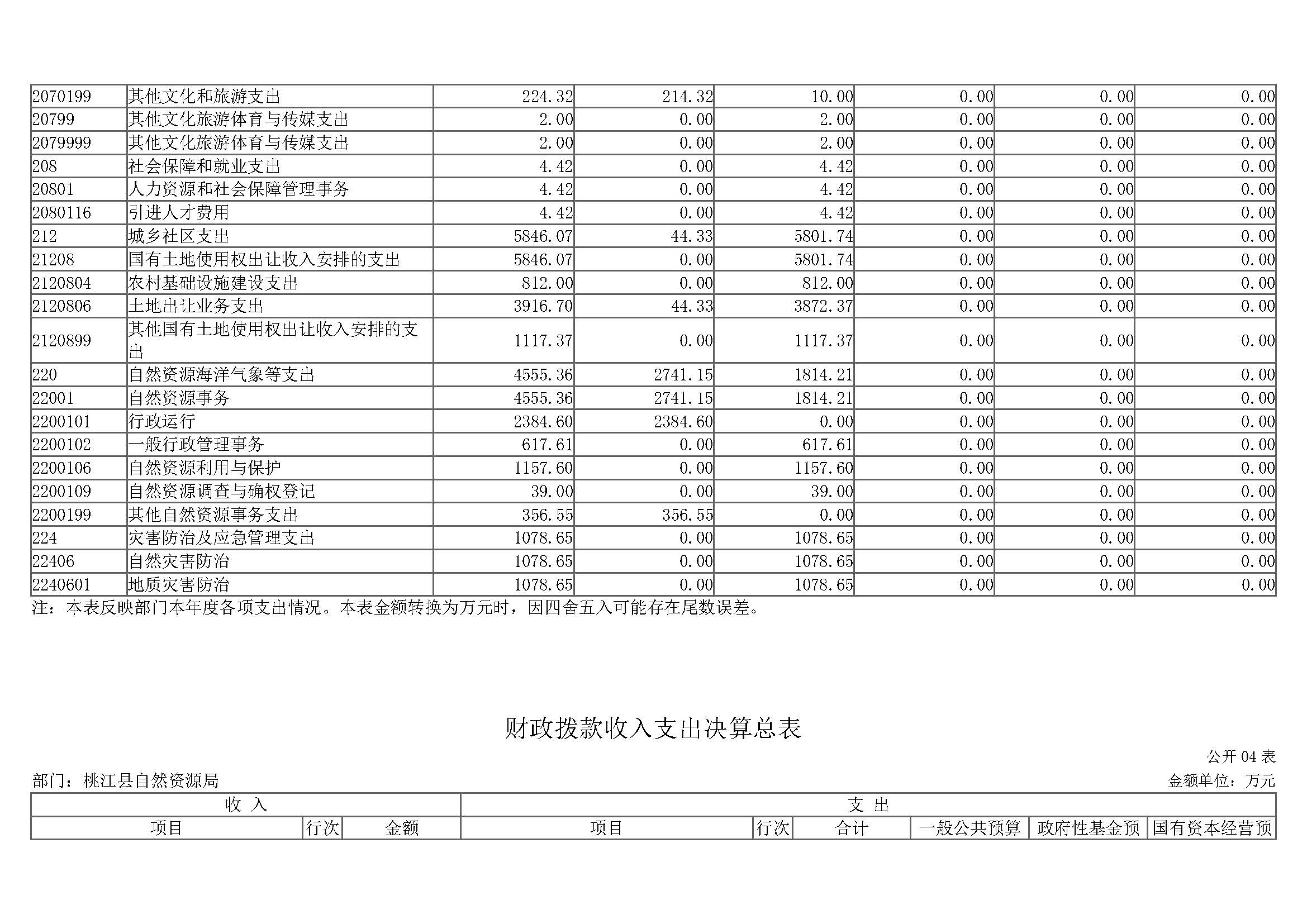 | 2070199 | 其他文化和旅游支出 | 224.32 | 214.32 | 10.00 | 0.00 | 0.00 | 0.00 |
|---|---|---|---|---|---|---|---|
| 20799 | 其他文化旅游体育与传媒支出 | 2.00 | 0.00 | 2.00 | 0.00 | 0.00 | 0.00 |
| 2079999 | 其他文化旅游体育与传媒支出 | 2.00 | 0.00 | 2.00 | 0.00 | 0.00 | 0.00 |
| 208 | 社会保障和就业支出 | 4.42 | 0.00 | 4.42 | 0.00 | 0.00 | 0.00 |
| 20801 | 人力资源和社会保障管理事务 | 4.42 | 0.00 | 4.42 | 0.00 | 0.00 | 0.00 |
| 2080116 | 引进人才费用 | 4.42 | 0.00 | 4.42 | 0.00 | 0.00 | 0.00 |
| 212 | 城乡社区支出 | 5846.07 | 44.33 | 5801.74 | 0.00 | 0.00 | 0.00 |
| 21208 | 国有土地使用权出让收入安排的支出 | 5846.07 | 0.00 | 5801.74 | 0.00 | 0.00 | 0.00 |
| 2120804 | 农村基础设施建设支出 | 812.00 | 0.00 | 812.00 | 0.00 | 0.00 | 0.00 |
| 2120806 | 土地出让业务支出 | 3916.70 | 44.33 | 3872.37 | 0.00 | 0.00 | 0.00 |
| 2120899 | 其他国有土地使用权出让收入安排的支出 | 1117.37 | 0.00 | 1117.37 | 0.00 | 0.00 | 0.00 |
| 220 | 自然资源海洋气象等支出 | 4555.36 | 2741.15 | 1814.21 | 0.00 | 0.00 | 0.00 |
| 22001 | 自然资源事务 | 4555.36 | 2741.15 | 1814.21 | 0.00 | 0.00 | 0.00 |
| 2200101 | 行政运行 | 2384.60 | 2384.60 | 0.00 | 0.00 | 0.00 | 0.00 |
| 2200102 | 一般行政管理事务 | 617.61 | 0.00 | 617.61 | 0.00 | 0.00 | 0.00 |
| 2200106 | 自然资源利用与保护 | 1157.60 | 0.00 | 1157.60 | 0.00 | 0.00 | 0.00 |
| 2200109 | 自然资源调查与确权登记 | 39.00 | 0.00 | 39.00 | 0.00 | 0.00 | 0.00 |
| 2200199 | 其他自然资源事务支出 | 356.55 | 356.55 | 0.00 | 0.00 | 0.00 | 0.00 |
| 224 | 灾害防治及应急管理支出 | 1078.65 | 0.00 | 1078.65 | 0.00 | 0.00 | 0.00 |
| 22406 | 自然灾害防治 | 1078.65 | 0.00 | 1078.65 | 0.00 | 0.00 | 0.00 |
| 2240601 | 地质灾害防治 | 1078.65 | 0.00 | 1078.65 | 0.00 | 0.00 | 0.00 |

注：本表反映部门本年度各项支出情况。本表金额转换为万元时，因四舍五入可能存在尾数误差。

财政拨款收入支出决算总表

公开 04 表

部门：桃江县自然资源局

金额单位：万元

| 收 入 | | | 支 出 | | | | | |
|---|---|---|---|---|---|---|---|---|
| 项目 | 行次 | 金额 | 项目 | 行次 | 合计 | 一般公共预算 | 政府性基金预 | 国有资本经营预 |